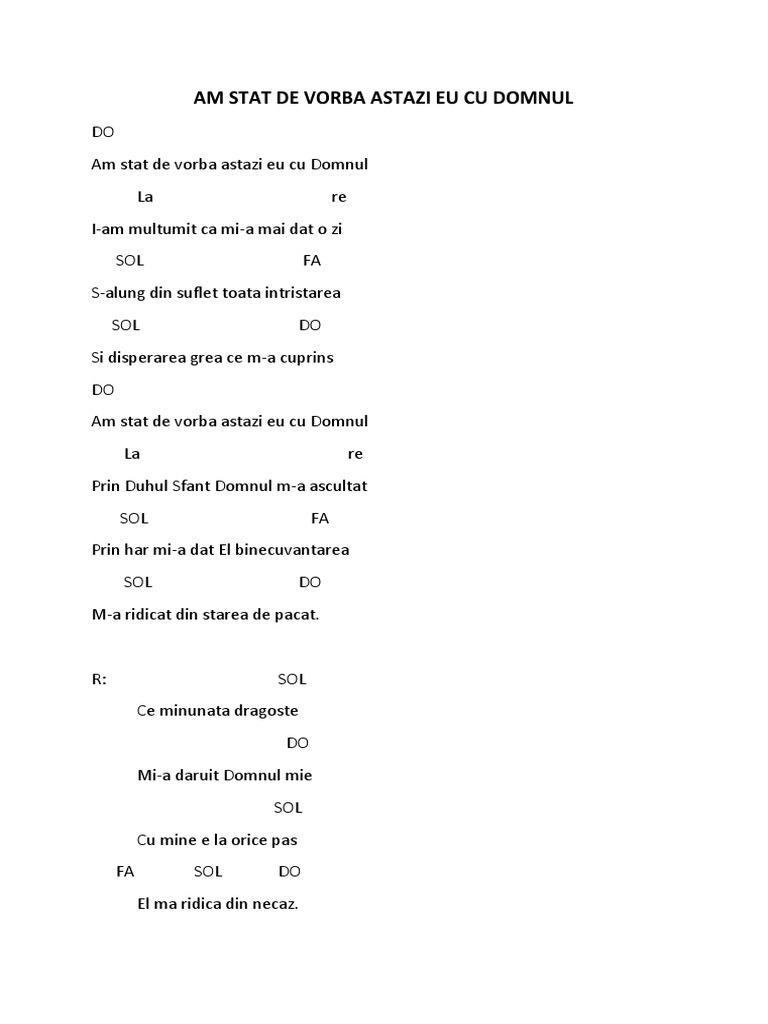 AM STAT DE VORBA ASTAZI EU CU DOMNUL

DO

Am stat de vorba astazi eu cu Domnul

La re

I-am multumit ca mi-a mai dat o zi

SOL FA

S-alung din suflet toata intristarea

SOL DO

Si disperarea grea ce m-a cuprins

DO

Am stat de vorba astazi eu cu Domnul

La re

Prin Duhul Sfant Domnul m-a ascultat

SOL FA

Prin har mi-a dat El binecuvantarea

SOL DO

M-a ridicat din starea de pacat.

R: SOL

Ce minunata dragoste

DO

Mi-a daruit Domnul mie

SOL

Cu mine e la orice pas

FA SOL DO

El ma ridica din necaz.